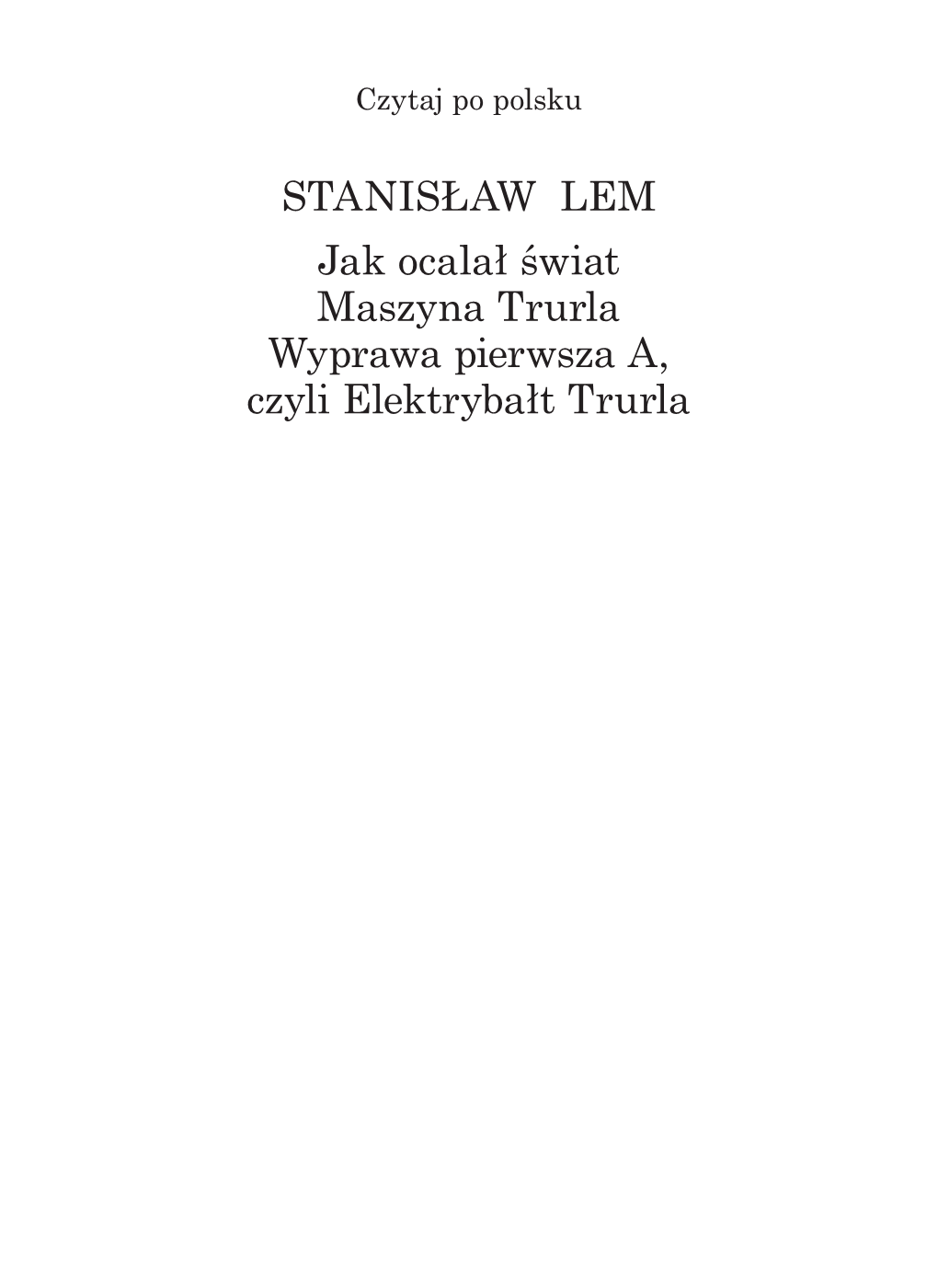 Czytaj po polsku

STANISŁAW LEM

Jak ocalał świat
Maszyna Trurla
Wyprawa pierwsza A,
czyli Elektrybałt Trurla